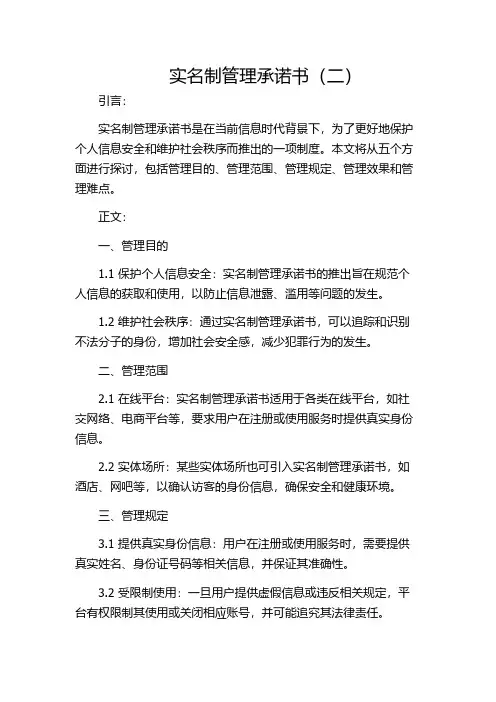 实名制管理承诺书（二）

引言：

实名制管理承诺书是在当前信息时代背景下，为了更好地保护个人信息安全和维护社会秩序而推出的一项制度。本文将从五个方面进行探讨，包括管理目的、管理范围、管理规定、管理效果和管理难点。

正文：

一、管理目的

1.1 保护个人信息安全：实名制管理承诺书的推出旨在规范个人信息的获取和使用，以防止信息泄露、滥用等问题的发生。

1.2 维护社会秩序：通过实名制管理承诺书，可以追踪和识别不法分子的身份，增加社会安全感，减少犯罪行为的发生。

二、管理范围

2.1 在线平台：实名制管理承诺书适用于各类在线平台，如社交网络、电商平台等，要求用户在注册或使用服务时提供真实身份信息。

2.2 实体场所：某些实体场所也可引入实名制管理承诺书，如酒店、网吧等，以确认访客的身份信息，确保安全和健康环境。

三、管理规定

3.1 提供真实身份信息：用户在注册或使用服务时，需要提供真实姓名、身份证号码等相关信息，并保证其准确性。

3.2 受限制使用：一旦用户提供虚假信息或违反相关规定，平台有权限制其使用或关闭相应账号，并可能追究其法律责任。